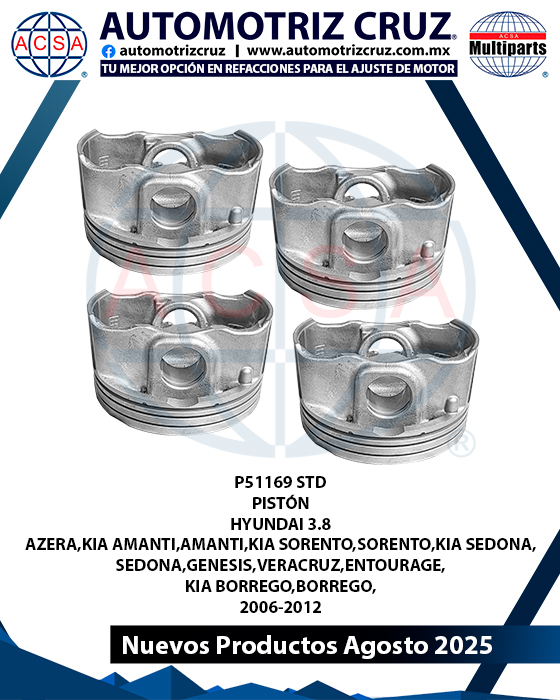 ACSA

AUTOMOTRIZ CRUZ

automotrizcruz | www.automotrizcruz.com.mx

TU MEJOR OPCIÓN EN REFACCIONES PARA EL AJUSTE DE MOTOR

ACSA Multiparts

ACSA

P51169 STD
PISTÓN
HYUNDAI 3.8
AZERA,KIA AMANTI,AMANTI,KIA SORENTO,SORENTO,KIA SEDONA, SEDONA,GENESIS,VERACRUZ,ENTOURAGE, KIA BORREGO,BORREGO,
2006-2012

Nuevos Productos Agosto 2025